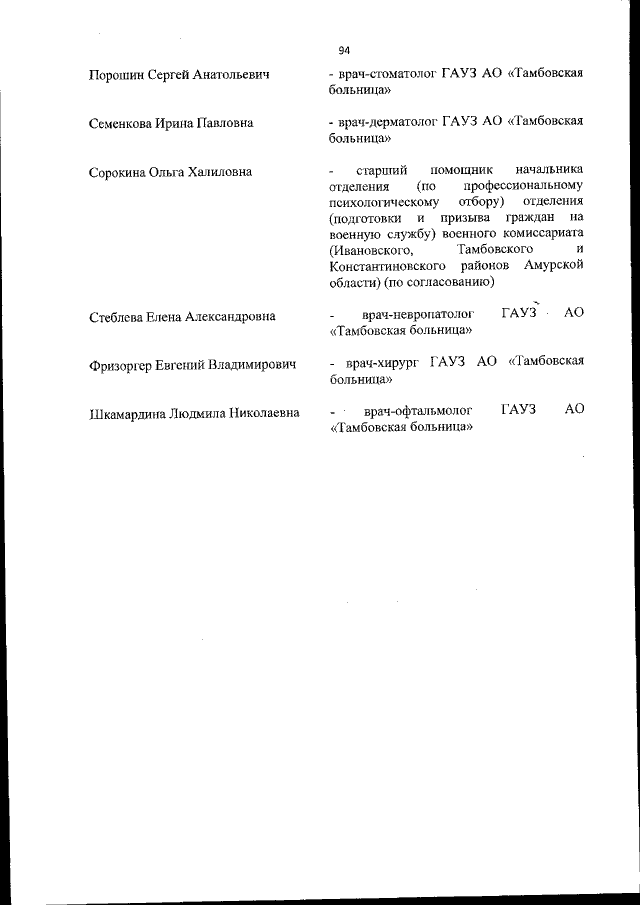 94

Порошин Сергей Анатольевич - врач-стоматолог ГАУЗ АО «Тамбовская больница»

Семенкова Ирина Павловна - врач-дерматолог ГАУЗ АО «Тамбовская больница»

Сорокина Ольга Халиловна - старший помощник начальника отделения (по профессиональному психологическому отбору) отделения (подготовки и призыва граждан на военную службу) военного комиссариата (Ивановского, Тамбовского и Константиновского районов Амурской области) (по согласованию)

Стеблева Елена Александровна - врач-невропатолог ГАУЗ АО «Тамбовская больница»

Фризоргер Евгений Владимирович - врач-хирург ГАУЗ АО «Тамбовская больница»

Шкамардина Людмила Николаевна - врач-офтальмолог ГАУЗ АО «Тамбовская больница»